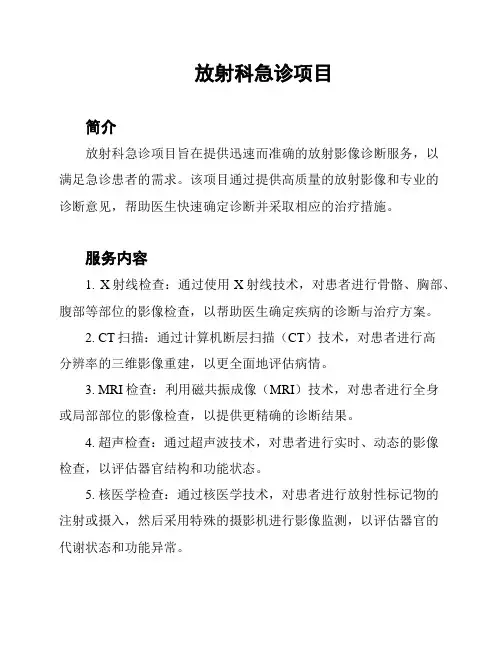 放射科急诊项目

简介

放射科急诊项目旨在提供迅速而准确的放射影像诊断服务，以满足急诊患者的需求。该项目通过提供高质量的放射影像和专业的诊断意见，帮助医生快速确定诊断并采取相应的治疗措施。

服务内容

1. X射线检查：通过使用X射线技术，对患者进行骨骼、胸部、腹部等部位的影像检查，以帮助医生确定疾病的诊断与治疗方案。

2. CT扫描：通过计算机断层扫描（CT）技术，对患者进行高分辨率的三维影像重建，以更全面地评估病情。

3. MRI检查：利用磁共振成像（MRI）技术，对患者进行全身或局部部位的影像检查，以提供更精确的诊断结果。

4. 超声检查：通过超声波技术，对患者进行实时、动态的影像检查，以评估器官结构和功能状态。

5. 核医学检查：通过核医学技术，对患者进行放射性标记物的注射或摄入，然后采用特殊的摄影机进行影像监测，以评估器官的代谢状态和功能异常。